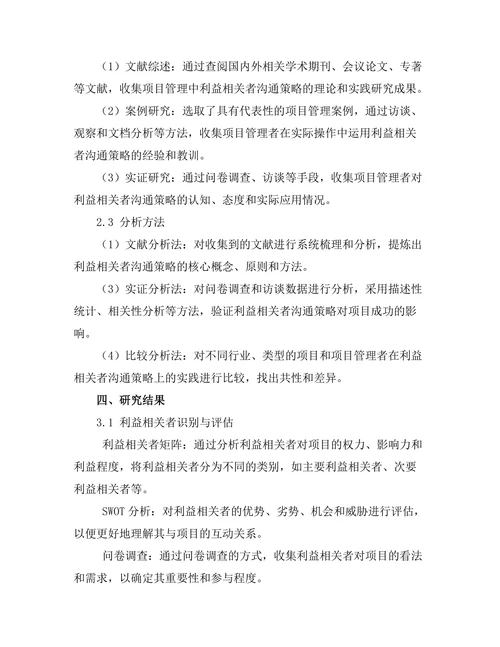 （1）文献综述：通过查阅国内外相关学术期刊、会议论文、专著等文献，收集项目管理中利益相关者沟通策略的理论和实践研究成果。

（2）案例研究：选取了具有代表性的项目管理案例，通过访谈、观察和文档分析等方法，收集项目管理者在实际操作中运用利益相关者沟通策略的经验和教训。

（3）实证研究：通过问卷调查、访谈等手段，收集项目管理者对利益相关者沟通策略的认知、态度和实际应用情况。

2.3 分析方法

（1）文献分析法：对收集到的文献进行系统梳理和分析，提炼出利益相关者沟通策略的核心概念、原则和方法。

（3）实证分析法：对问卷调查和访谈数据进行分析，采用描述性统计、相关性分析等方法，验证利益相关者沟通策略对项目成功的影响。

（4）比较分析法：对不同行业、类型的项目和项目管理者在利益相关者沟通策略上的实践进行比较，找出共性和差异。

四、研究结果

3.1 利益相关者识别与评估

利益相关者矩阵：通过分析利益相关者对项目的权力、影响力和利益程度，将利益相关者分为不同的类别，如主要利益相关者、次要利益相关者等。

SWOT 分析：对利益相关者的优势、劣势、机会和威胁进行评估，以便更好地理解其与项目的互动关系。

问卷调查：通过问卷调查的方式，收集利益相关者对项目的看法和需求，以确定其重要性和参与程度。